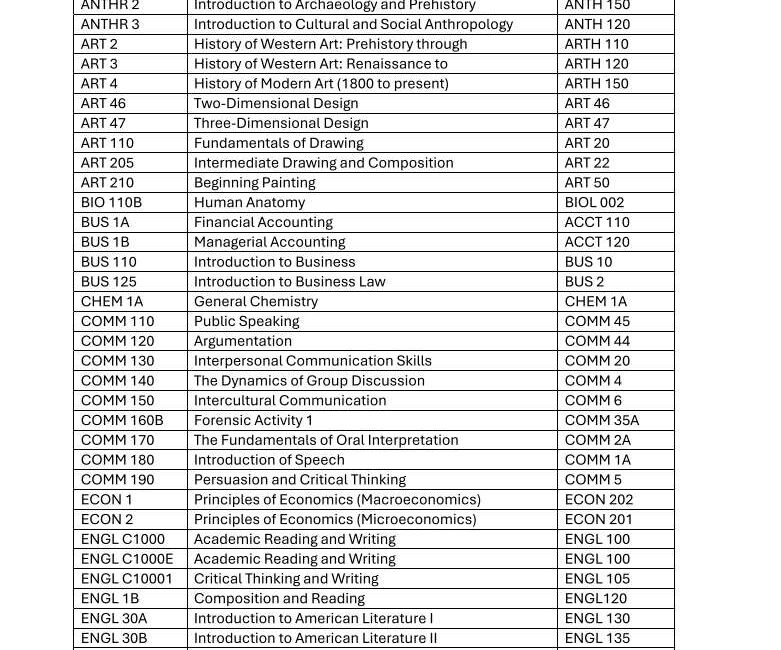 | ANTHR 2 | Introduction to Archaeology and Prehistory | ANTH 150 |
|---|---|---|
| ANTHR 3 | Introduction to Cultural and Social Anthropology | ANTH 120 |
| ART 2 | History of Western Art: Prehistory through | ARTH 110 |
| ART 3 | History of Western Art: Renaissance to | ARTH 120 |
| ART 4 | History of Modern Art (1800 to present) | ARTH 150 |
| ART 46 | Two-Dimensional Design | ART 46 |
| ART 47 | Three-Dimensional Design | ART 47 |
| ART 110 | Fundamentals of Drawing | ART 20 |
| ART 205 | Intermediate Drawing and Composition | ART 22 |
| ART 210 | Beginning Painting | ART 50 |
| BIO 110B | Human Anatomy | BIOL 002 |
| BUS 1A | Financial Accounting | ACCT 110 |
| BUS 1B | Managerial Accounting | ACCT 120 |
| BUS 110 | Introduction to Business | BUS 10 |
| BUS 125 | Introduction to Business Law | BUS 2 |
| CHEM 1A | General Chemistry | CHEM 1A |
| COMM 110 | Public Speaking | COMM 45 |
| COMM 120 | Argumentation | COMM 44 |
| COMM 130 | Interpersonal Communication Skills | COMM 20 |
| COMM 140 | The Dynamics of Group Discussion | COMM 4 |
| COMM 150 | Intercultural Communication | COMM 6 |
| COMM 160B | Forensic Activity 1 | COMM 35A |
| COMM 170 | The Fundamentals of Oral Interpretation | COMM 2A |
| COMM 180 | Introduction of Speech | COMM 1A |
| COMM 190 | Persuasion and Critical Thinking | COMM 5 |
| ECON 1 | Principles of Economics (Macroeconomics) | ECON 202 |
| ECON 2 | Principles of Economics (Microeconomics) | ECON 201 |
| ENGL C1000 | Academic Reading and Writing | ENGL 100 |
| ENGL C1000E | Academic Reading and Writing | ENGL 100 |
| ENGL C10001 | Critical Thinking and Writing | ENGL 105 |
| ENGL 1B | Composition and Reading | ENGL120 |
| ENGL 30A | Introduction to American Literature I | ENGL 130 |
| ENGL 30B | Introduction to American Literature II | ENGL 135 |